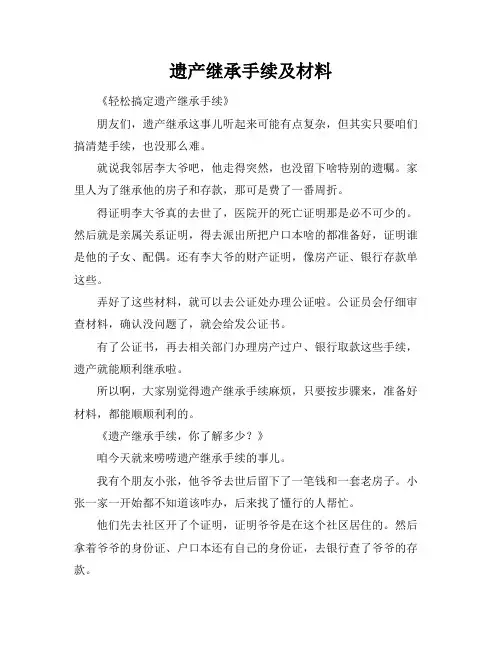 遗产继承手续及材料

《轻松搞定遗产继承手续》

朋友们，遗产继承这事儿听起来可能有点复杂，但其实只要咱们搞清楚手续，也没那么难。

就说我邻居李大爷吧，他走得突然，也没留下啥特别的遗嘱。家里人为了继承他的房子和存款，那可是费了一番周折。

得证明李大爷真的去世了，医院开的死亡证明那是必不可少的。然后就是亲属关系证明，得去派出所把户口本啥的都准备好，证明谁是他的子女、配偶。还有李大爷的财产证明，像房产证、银行存款单这些。

弄好了这些材料，就可以去公证处办理公证啦。公证员会仔细审查材料，确认没问题了，就会给发公证书。

有了公证书，再去相关部门办理房产过户、银行取款这些手续，遗产就能顺利继承啦。

所以啊，大家别觉得遗产继承手续麻烦，只要按步骤来，准备好材料，都能顺顺利利的。

《遗产继承手续，你了解多少？》

咱今天就来唠唠遗产继承手续的事儿。

我有个朋友小张，他爷爷去世后留下了一笔钱和一套老房子。小张一家一开始都不知道该咋办，后来找了懂行的人帮忙。

他们先去社区开了个证明，证明爷爷是在这个社区居住的。然后拿着爷爷的身份证、户口本还有自己的身份证，去银行查了爷爷的存款。